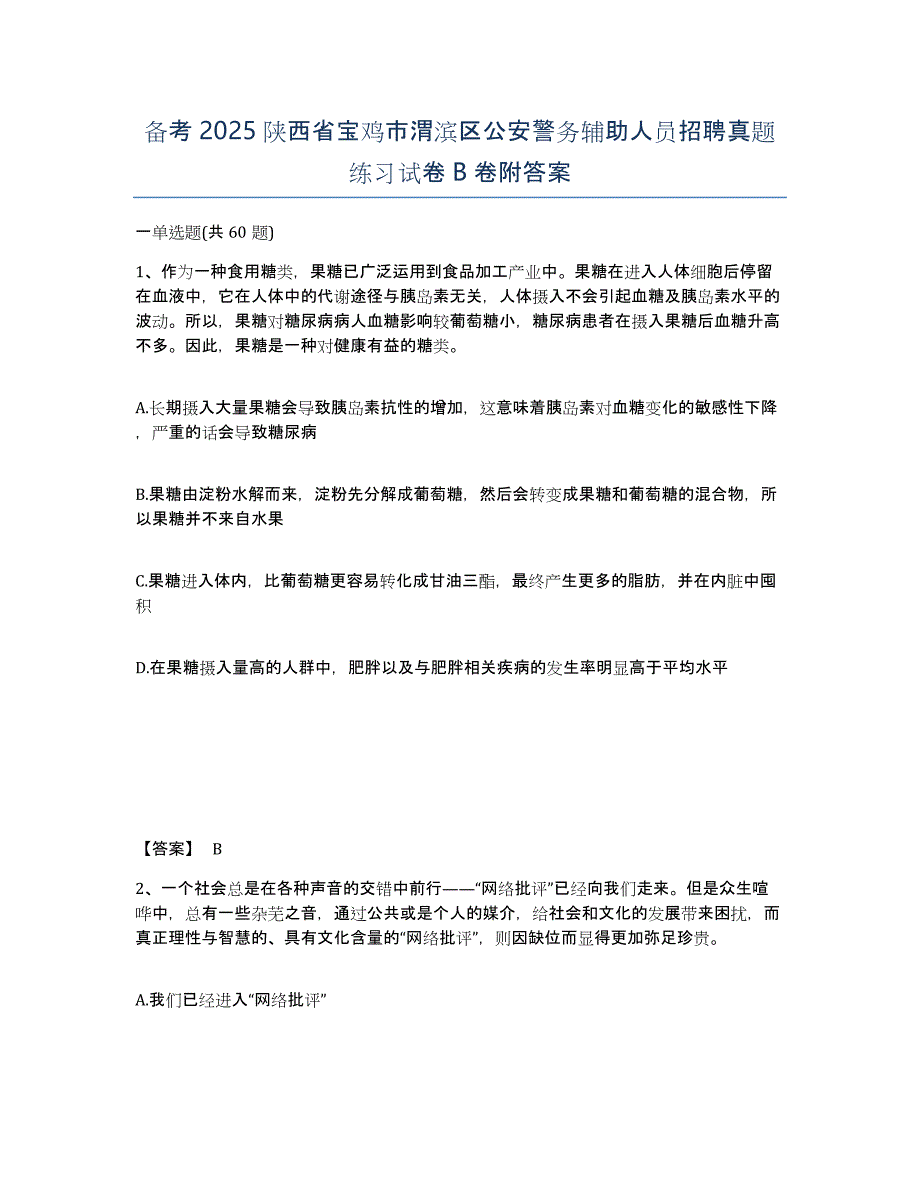 备考 2025 陕西省宝鸡市渭滨区公安警务辅助人员招聘真题练习试卷 B 卷附答案

一单选题(共 60 题)

1、作为一种食用糖类，果糖已广泛运用到食品加工产业中。果糖在进入人体细胞后停留在血液中，它在人体中的代谢途径与胰岛素无关，人体摄入不会引起血糖及胰岛素水平的波动。所以，果糖对糖尿病病人血糖影响较葡萄糖小，糖尿病患者在摄入果糖后血糖升高不多。因此，果糖是一种对健康有益的糖类。

A.长期摄入大量果糖会导致胰岛素抗性的增加，这意味着胰岛素对血糖变化的敏感性下降，严重的话会导致糖尿病

B.果糖由淀粉水解而来，淀粉先分解成葡萄糖，然后会转变成果糖和葡萄糖的混合物，所以果糖并不来自水果

C.果糖进入体内，比葡萄糖更容易转化成甘油三酯，最终产生更多的脂肪，并在内脏中囤积

D.在果糖摄入量高的人群中，肥胖以及与肥胖相关疾病的发生率明显高于平均水平

【答案】 B

2、一个社会总是在各种声音的交错中前行——“网络批评”已经向我们走来。但是众生喧哗中，总有一些杂芜之音，通过公共或是个人的媒介，给社会和文化的发展带来困扰，而真正理性与智慧的、具有文化含量的“网络批评”，则因缺位而显得更加弥足珍贵。

A.我们已经进入“网络批评”